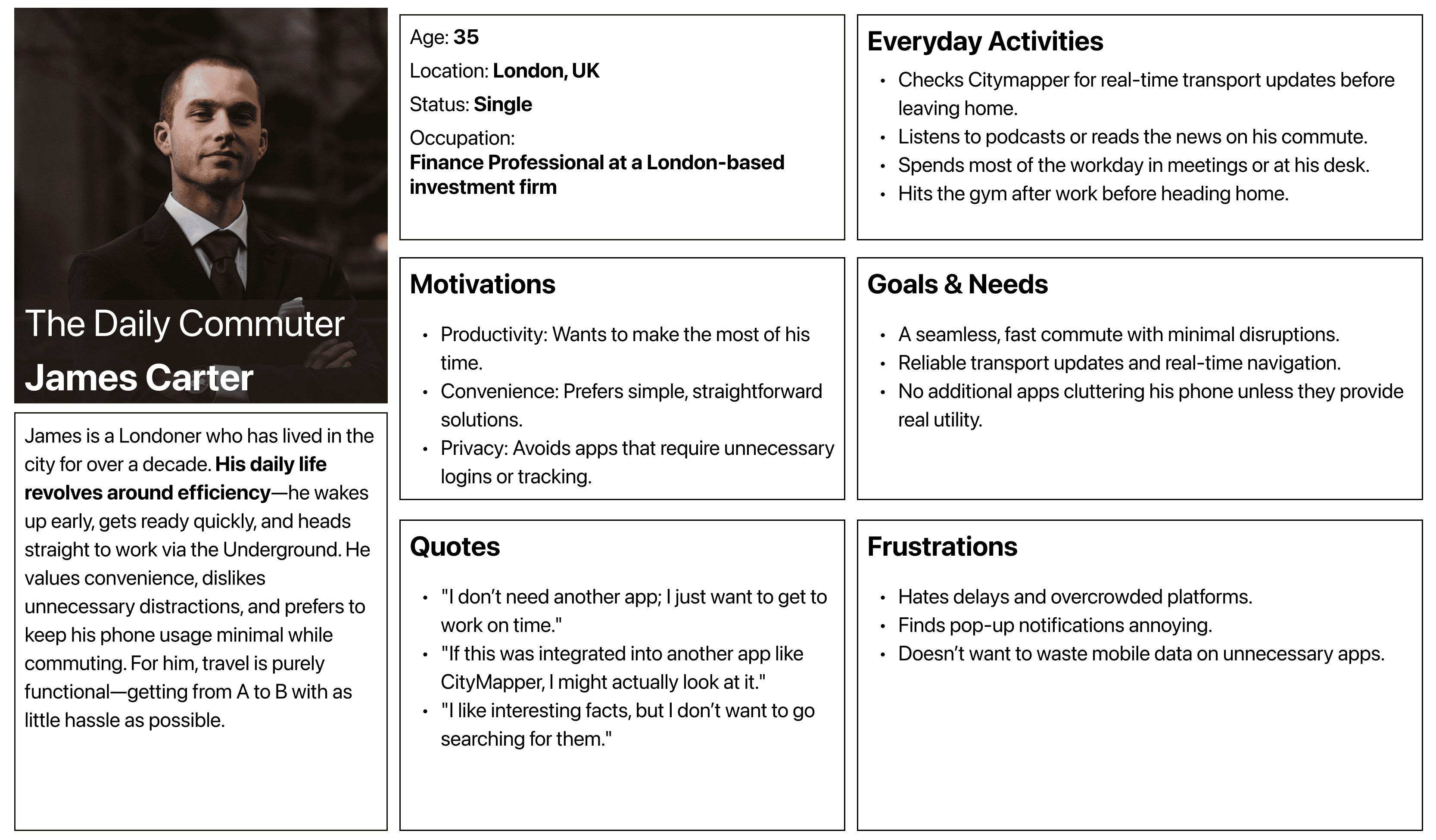 The Daily Commuter
James Carter

James is a Londoner who has lived in the city for over a decade. His daily life revolves around efficiency—he wakes up early, gets ready quickly, and heads straight to work via the Underground. He values convenience, dislikes unnecessary distractions, and prefers to keep his phone usage minimal while commuting. For him, travel is purely functional—getting from A to B with as little hassle as possible.

Age: 35
Location: London, UK
Status: Single
Occupation:
Finance Professional at a London-based investment firm

Motivations
• Productivity: Wants to make the most of his time.
• Convenience: Prefers simple, straightforward solutions.
• Privacy: Avoids apps that require unnecessary logins or tracking.

Quotes
• "I don't need another app; I just want to get to work on time."
• "If this was integrated into another app like CityMapper, I might actually look at it."
• "I like interesting facts, but I don't want to go searching for them."

Everyday Activities
• Checks Citymapper for real-time transport updates before leaving home.
• Listens to podcasts or reads the news on his commute.
• Spends most of the workday in meetings or at his desk.
• Hits the gym after work before heading home.

Goals & Needs
• A seamless, fast commute with minimal disruptions.
• Reliable transport updates and real-time navigation.
• No additional apps cluttering his phone unless they provide real utility.

Frustrations
• Hates delays and overcrowded platforms.
• Finds pop-up notifications annoying.
• Doesn't want to waste mobile data on unnecessary apps.